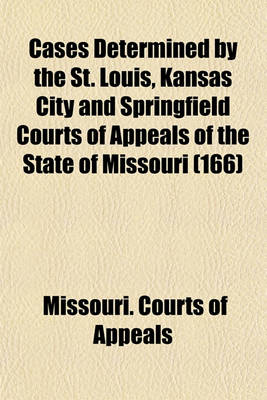 Cases Determined by the St. Louis, Kansas City and Springfield Courts of Appeals of the State of Missouri (166)

Missouri. Courts of Appeals